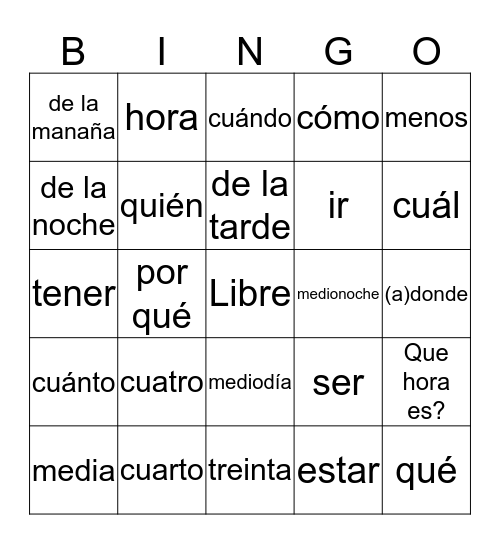 | B | I | N | G | O |
|---|---|---|---|---|
| de la manaña | hora | cuándo | cómo | menos |
| de la noche | quién | de la tarde | ir | cuál |
| tener | por qué | Libre | medionoche | (a)donde |
| cuánto | cuatro | mediodía | ser | Que hora es? |
| media | cuarto | treinta | estar | qué |